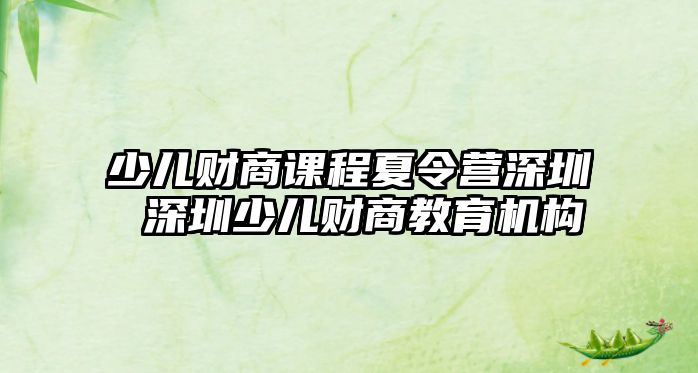 少儿财商课程夏令营深圳
深圳少儿财商教育机构